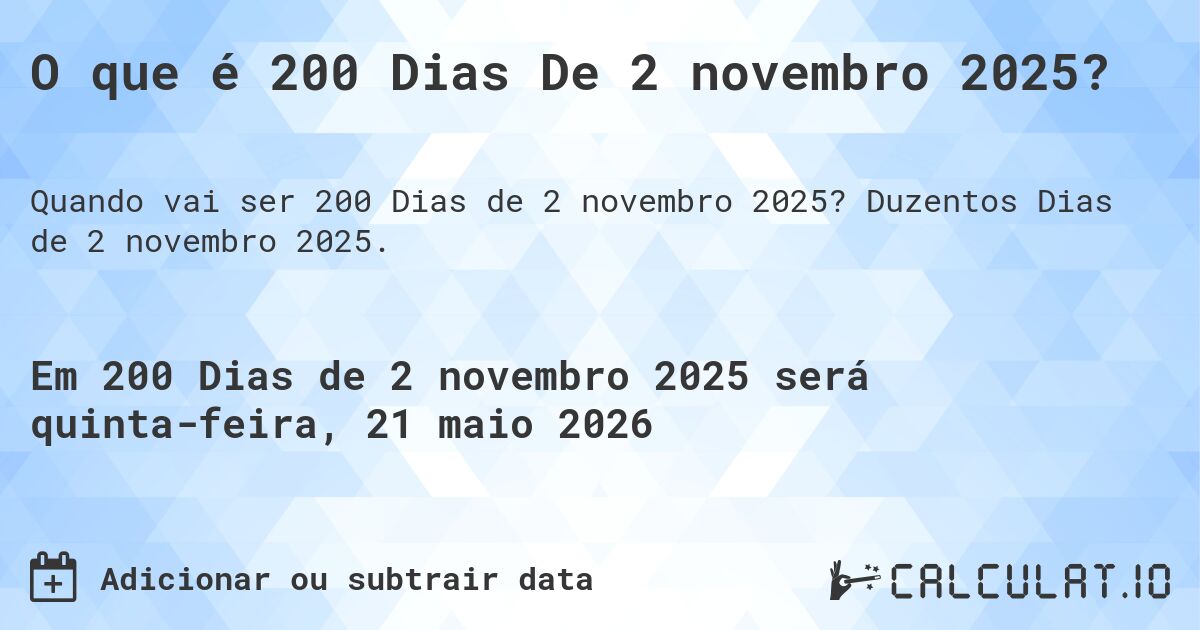 O que é 200 Dias De 2 novembro 2025?

Quando vai ser 200 Dias de 2 novembro 2025? Duzentos Dias de 2 novembro 2025.

Em 200 Dias de 2 novembro 2025 será quinta-feira, 21 maio 2026

Adicionar ou subtrair data

CALCULAT.IO